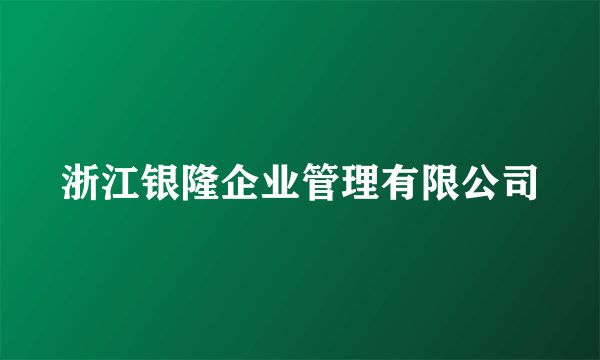 浙江银隆企业管理有限公司